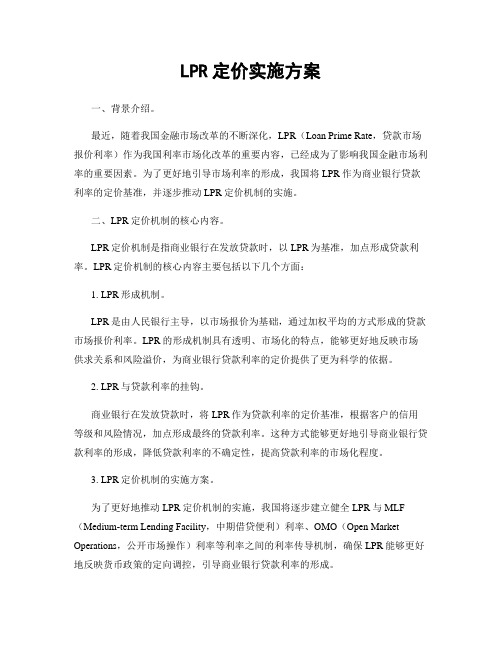 LPR 定价实施方案

一、背景介绍。

最近，随着我国金融市场改革的不断深化，LPR（Loan Prime Rate，贷款市场报价利率）作为我国利率市场化改革的重要内容，已经成为了影响我国金融市场利率的重要因素。为了更好地引导市场利率的形成，我国将 LPR 作为商业银行贷款利率的定价基准，并逐步推动 LPR 定价机制的实施。

二、LPR 定价机制的核心内容。

LPR 定价机制是指商业银行在发放贷款时，以 LPR 为基准，加点形成贷款利率。LPR 定价机制的核心内容主要包括以下几个方面：

1. LPR 形成机制。

LPR 是由人民银行主导，以市场报价为基础，通过加权平均的方式形成的贷款市场报价利率。LPR 的形成机制具有透明、市场化的特点，能够更好地反映市场供求关系和风险溢价，为商业银行贷款利率的定价提供了更为科学的依据。

2. LPR 与贷款利率的挂钩。

商业银行在发放贷款时，将 LPR 作为贷款利率的定价基准，根据客户的信用等级和风险情况，加点形成最终的贷款利率。这种方式能够更好地引导商业银行贷款利率的形成，降低贷款利率的不确定性，提高贷款利率的市场化程度。

3. LPR 定价机制的实施方案。

为了更好地推动 LPR 定价机制的实施，我国将逐步建立健全 LPR 与 MLF（Medium-term Lending Facility，中期借贷便利）利率、OMO（Open Market Operations，公开市场操作）利率等利率之间的利率传导机制，确保 LPR 能够更好地反映货币政策的定向调控，引导商业银行贷款利率的形成。